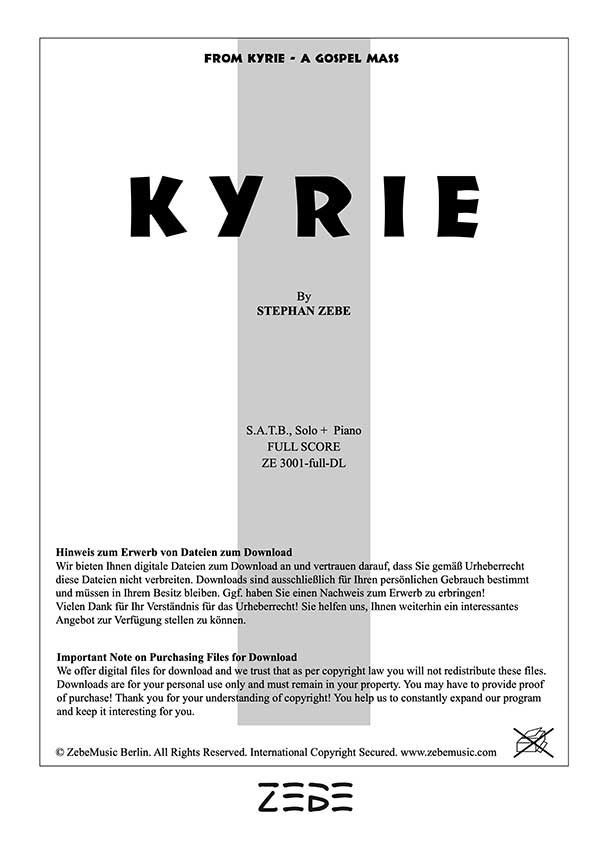 FROM KYRIE - A GOSPEL MASS

KYRIE

By
STEPHAN ZEBE

S.A.T.B., Solo + Piano
FULL SCORE
ZE 3001-full-DL

Hinweis zum Erwerb von Dateien zum Download
Wir bieten Ihnen digitale Dateien zum Download an und vertrauen darauf, dass Sie gemäß Urheberrecht diese Dateien nicht verbreiten. Downloads sind ausschließlich für Ihren persönlichen Gebrauch bestimmt und müssen in Ihrem Besitz bleiben. Ggf. haben Sie einen Nachweis zum Erwerb zu erbringen!
Vielen Dank für Ihr Verständnis für das Urheberrecht! Sie helfen uns, Ihnen weiterhin ein interessantes Angebot zur Verfügung stellen zu können.

Important Note on Purchasing Files for Download
We offer digital files for download and we trust that as per copyright law you will not redistribute these files. Downloads are for your personal use only and must remain in your property. You may have to provide proof of purchase! Thank you for your understanding of copyright! You help us to constantly expand our program and keep it interesting for you.

© ZebeMusic Berlin. All Rights Reserved. International Copyright Secured. www.zebemusic.com

ZEBE